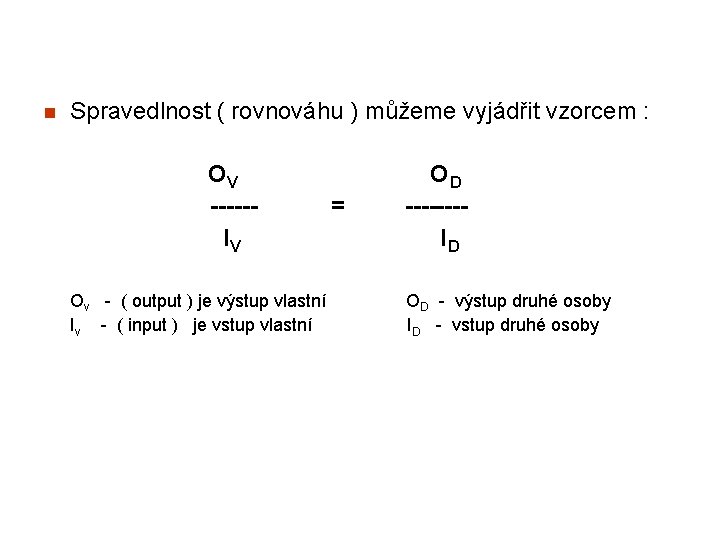 Spravedlnost ( rovnováhu ) můžeme vyjádřit vzorcem :

$\frac{O_V}{I_V} = \frac{O_D}{I_D}$

$O_v$ - ( output ) je výstup vlastní
$I_v$ - ( input ) je vstup vlastní

$O_D$ - výstup druhé osoby
$I_D$ - vstup druhé osoby